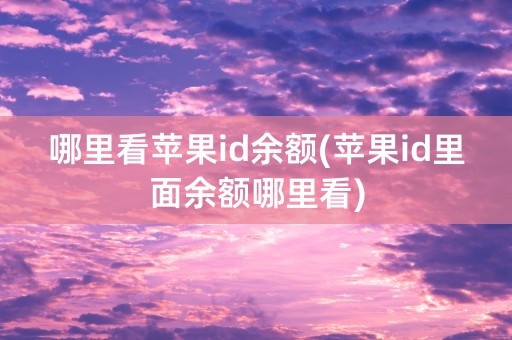 哪里看苹果id余额(苹果id里面余额哪里看)